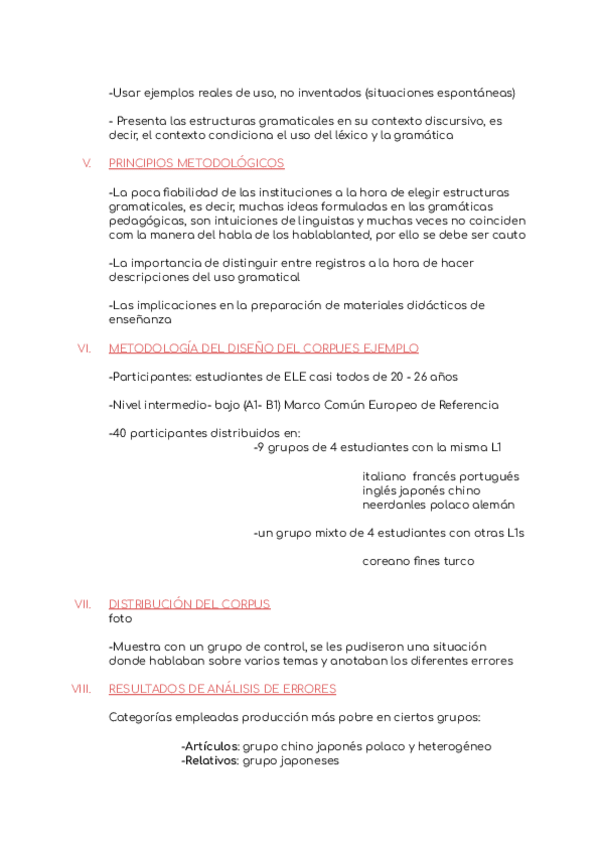 -Usar ejemplos reales de uso, no inventados (situaciones espontáneas)

- Presenta las estructuras gramaticales en su contexto discursivo, es decir, el contexto condiciona el uso del léxico y la gramática

V. PRINCIPIOS METODOLÓGICOS

-La poca fiabilidad de las instituciones a la hora de elegir estructuras gramaticales, es decir, muchas ideas formuladas en las gramáticas pedagógicas, son intuiciones de linguistas y muchas veces no coinciden com la manera del habla de los hablablanted, por ello se debe ser cauto

-La importancia de distinguir entre registros a la hora de hacer descripciones del uso gramatical

-Las implicaciones en la preparación de materiales didácticos de enseñanza

VI. METODOLOGÍA DEL DISEÑO DEL CORPUES EJEMPLO

-Participantes: estudiantes de ELE casi todos de 20 - 26 años

-Nivel intermedio- bajo (A1- B1) Marco Común Europeo de Referencia

-40 participantes distribuidos en:
-9 grupos de 4 estudiantes con la misma L1

italiano francés portugués
inglés japonés chino
neerdanles polaco alemán

-un grupo mixto de 4 estudiantes con otras L1s

coreano fines turco

VII. DISTRIBUCIÓN DEL CORPUS
foto

-Muestra con un grupo de control, se les pudiseron una situación donde hablaban sobre varios temas y anotaban los diferentes errores

VIII. RESULTADOS DE ANÁLISIS DE ERRORES

Categorías empleadas producción más pobre en ciertos grupos:

-Artículos: grupo chino japonés polaco y heterogéneo
-Relativos: grupo japoneses